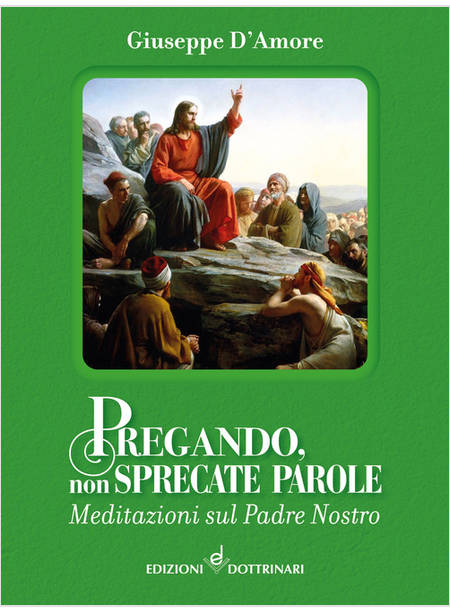 Giuseppe D'Amore

PREGANDO, non SPRECATE PAROLE

Meditazioni sul Padre Nostro

EDIZIONI DOTTRINARI